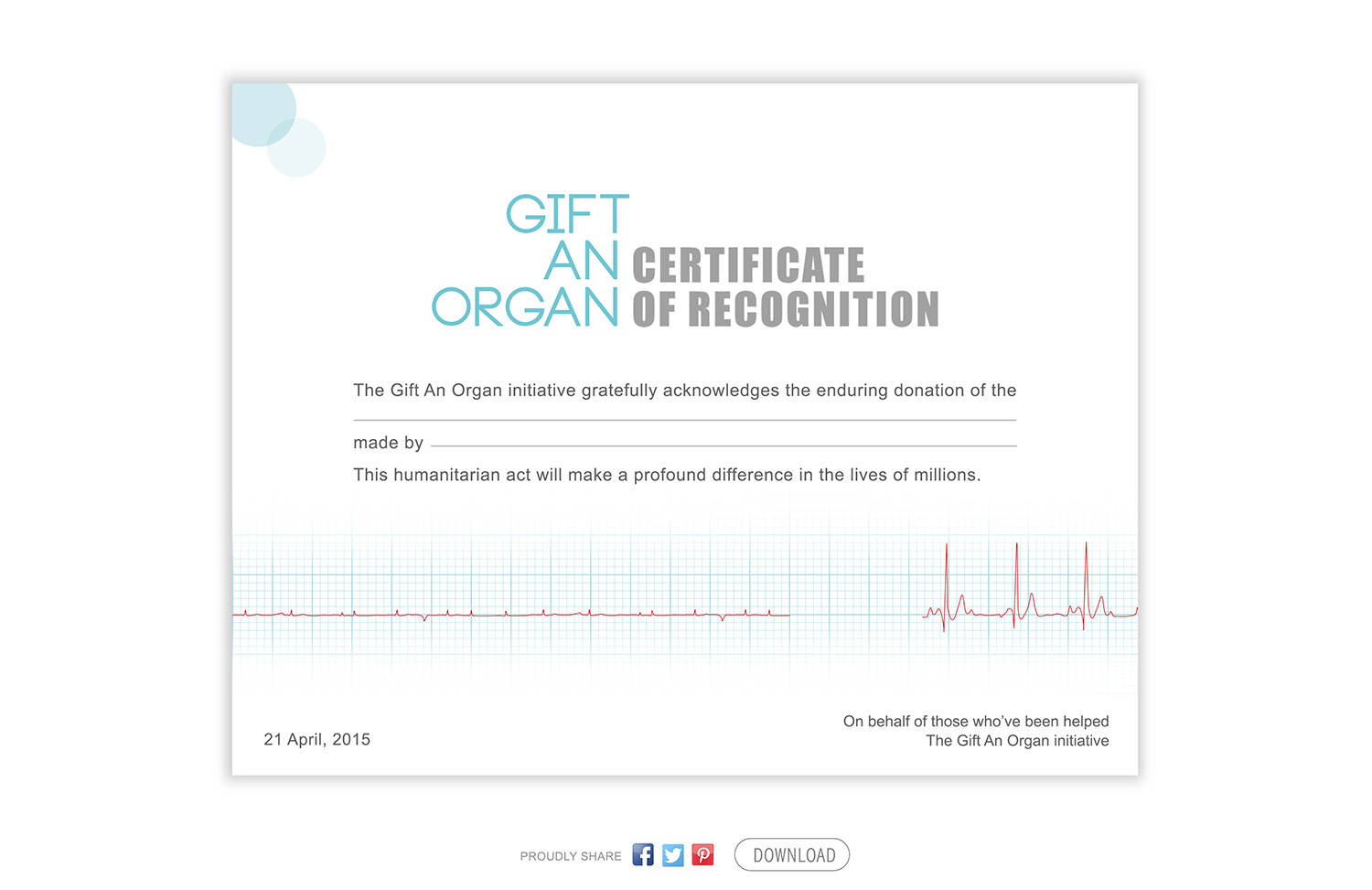 GIFT
AN
ORGAN
CERTIFICATE
OF RECOGNITION

The Gift An Organ initiative gratefully acknowledges the enduring donation of the

made by

This humanitarian act will make a profound difference in the lives of millions.

21 April, 2015

On behalf of those who've been helped
The Gift An Organ initiative

PROUDLY SHARE

DOWNLOAD